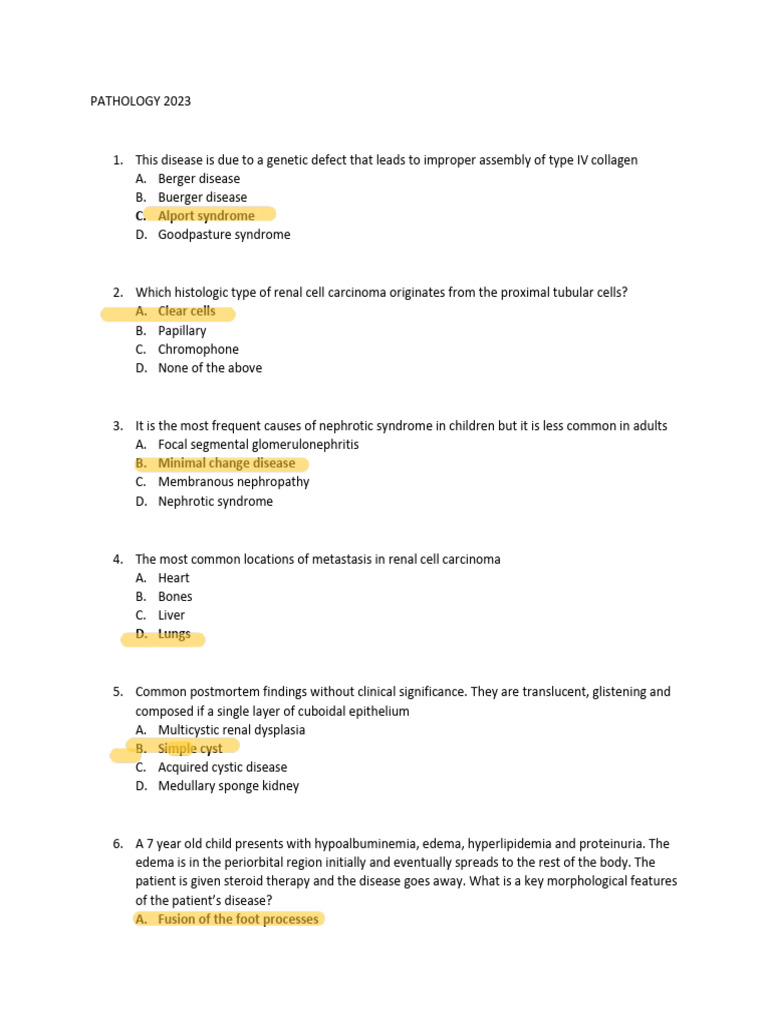 PATHOLOGY 2023

1. This disease is due to a genetic defect that leads to improper assembly of type IV collagen
A. Berger disease
B. Buerger disease
C. Alport syndrome
D. Goodpasture syndrome

2. Which histologic type of renal cell carcinoma originates from the proximal tubular cells?
A. Clear cells
B. Papillary
C. Chromophone
D. None of the above

3. It is the most frequent causes of nephrotic syndrome in children but it is less common in adults
A. Focal segmental glomerulonephritis
B. Minimal change disease
C. Membranous nephropathy
D. Nephrotic syndrome

4. The most common locations of metastasis in renal cell carcinoma
A. Heart
B. Bones
C. Liver
D. Lungs

5. Common postmortem findings without clinical significance. They are translucent, glistening and composed if a single layer of cuboidal epithelium
A. Multicystic renal dysplasia
B. Simple cyst
C. Acquired cystic disease
D. Medullary sponge kidney

6. A 7 year old child presents with hypoalbuminemia, edema, hyperlipidemia and proteinuria. The edema is in the periorbital region initially and eventually spreads to the rest of the body. The patient is given steroid therapy and the disease goes away. What is a key morphological features of the patient's disease?
A. Fusion of the foot processes